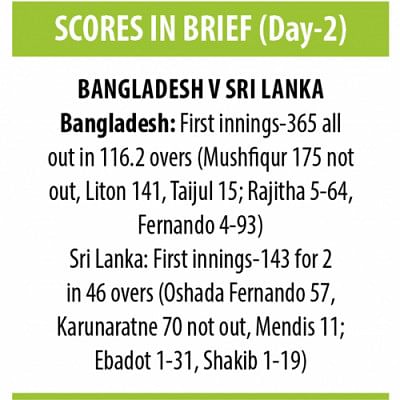 SCORES IN BRIEF (Day-2)

BANGLADESH V SRI LANKA

Bangladesh: First innings-365 all out in 116.2 overs (Mushfiqur 175 not out, Liton 141, Taijul 15; Rajitha 5-64, Fernando 4-93)

Sri Lanka: First innings-143 for 2 in 46 overs (Oshada Fernando 57, Karunaratne 70 not out, Mendis 11; Ebadot 1-31, Shakib 1-19)